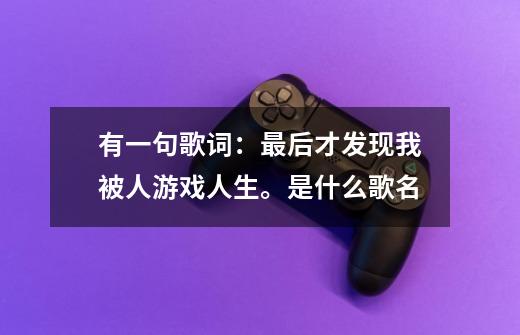 有一句歌词：最后才发现我被人游戏人生。是什么歌名